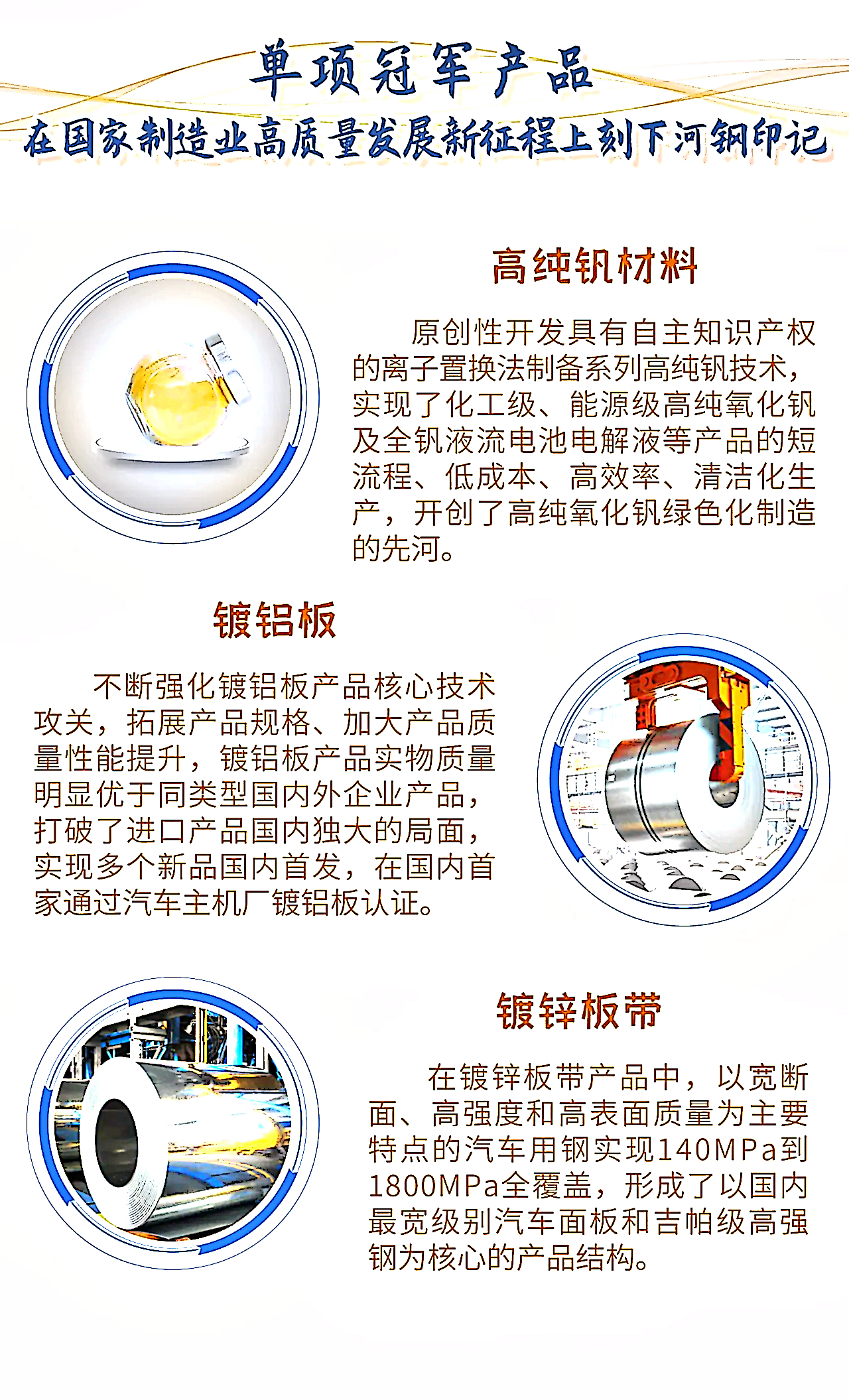 单项冠军产品

在国家制造业高质量发展新征程上刻下河钢印记

高纯钒材料

原创性开发具有自主知识产权的离子置换法制备系列高纯钒技术，实现了化工级、能源级高纯氧化钒及全钒液流电池电解液等产品的短流程、低成本、高效率、清洁化生产，开创了高纯氧化钒绿色化制造的先河。

镀铝板

不断强化镀铝板产品核心技术攻关，拓展产品规格、加大产品质量性能提升，镀铝板产品实物质量明显优于同类型国内外企业产品，打破了进口产品国内独大的局面，实现多个新品国内首发，在国内首家通过汽车主机厂镀铝板认证。

镀锌板带

在镀锌板带产品中，以宽断面、高强度和高表面质量为主要特点的汽车用钢实现140MPa到1800MPa全覆盖，形成了以国内最宽级别汽车面板和吉帕级高强钢为核心的产品结构。